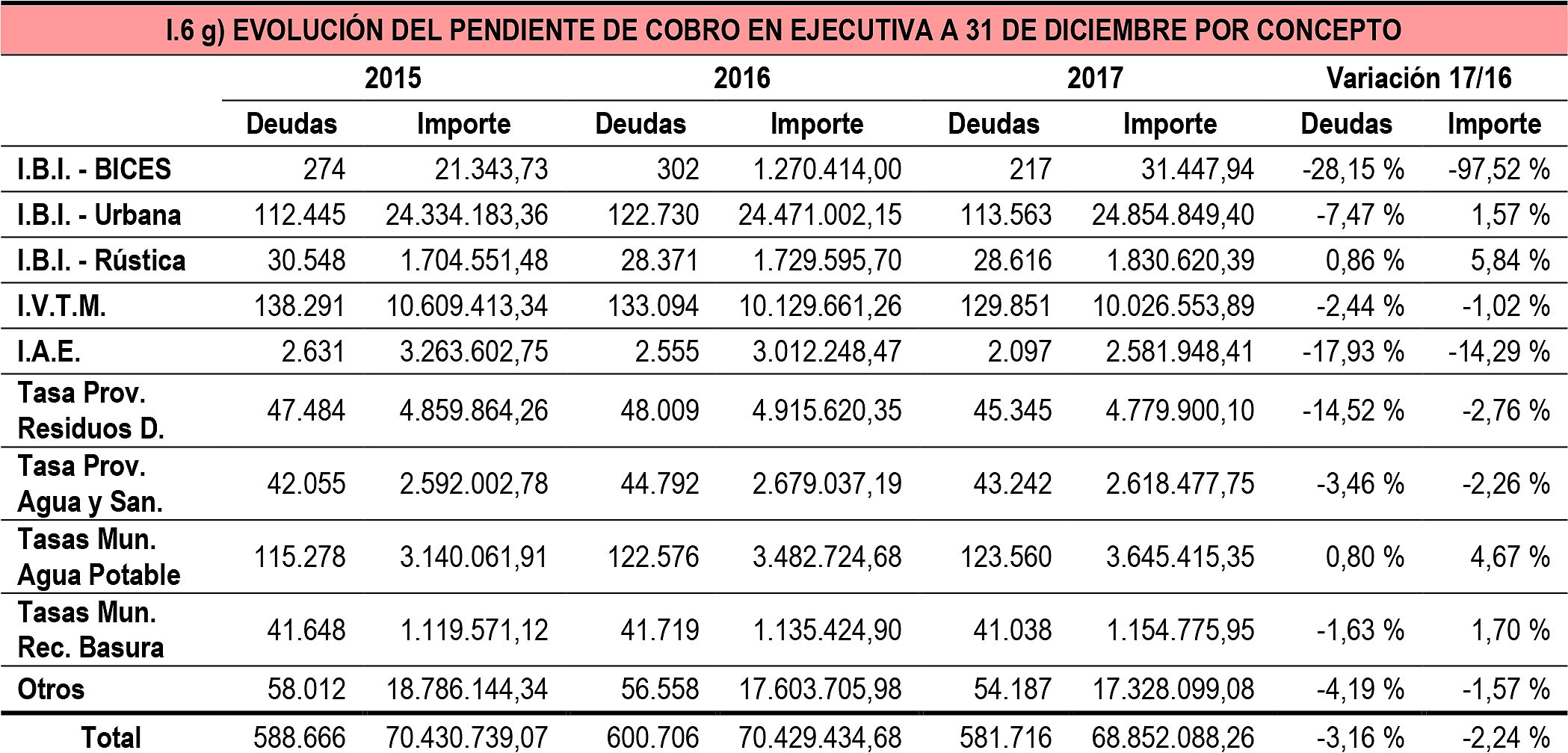 I.6 g) EVOLUCIÓN DEL PENDIENTE DE COBRO EN EJECUTIVA A 31 DE DICIEMBRE POR CONCEPTO

| | 2015 | | 2016 | | 2017 | | Variación 17/16 | |
|---|---|---|---|---|---|---|---|---|
| | Deudas | Importe | Deudas | Importe | Deudas | Importe | Deudas | Importe |
| I.B.I. - BICES | 274 | 21.343,73 | 302 | 1.270.414,00 | 217 | 31.447,94 | -28,15 % | -97,52 % |
| I.B.I. - Urbana | 112.445 | 24.334.183,36 | 122.730 | 24.471.002,15 | 113.563 | 24.854.849,40 | -7,47 % | 1,57 % |
| I.B.I. - Rústica | 30.548 | 1.704.551,48 | 28.371 | 1.729.595,70 | 28.616 | 1.830.620,39 | 0,86 % | 5,84 % |
| I.V.T.M. | 138.291 | 10.609.413,34 | 133.094 | 10.129.661,26 | 129.851 | 10.026.553,89 | -2,44 % | -1,02 % |
| I.A.E. | 2.631 | 3.263.602,75 | 2.555 | 3.012.248,47 | 2.097 | 2.581.948,41 | -17,93 % | -14,29 % |
| Tasa Prov. Residuos D. | 47.484 | 4.859.864,26 | 48.009 | 4.915.620,35 | 45.345 | 4.779.900,10 | -14,52 % | -2,76 % |
| Tasa Prov. Agua y San. | 42.055 | 2.592.002,78 | 44.792 | 2.679.037,19 | 43.242 | 2.618.477,75 | -3,46 % | -2,26 % |
| Tasas Mun. Agua Potable | 115.278 | 3.140.061,91 | 122.576 | 3.482.724,68 | 123.560 | 3.645.415,35 | 0,80 % | 4,67 % |
| Tasas Mun. Rec. Basura | 41.648 | 1.119.571,12 | 41.719 | 1.135.424,90 | 41.038 | 1.154.775,95 | -1,63 % | 1,70 % |
| Otros | 58.012 | 18.786.144,34 | 56.558 | 17.603.705,98 | 54.187 | 17.328.099,08 | -4,19 % | -1,57 % |
| Total | 588.666 | 70.430.739,07 | 600.706 | 70.429.434,68 | 581.716 | 68.852.088,26 | -3,16 % | -2,24 % |